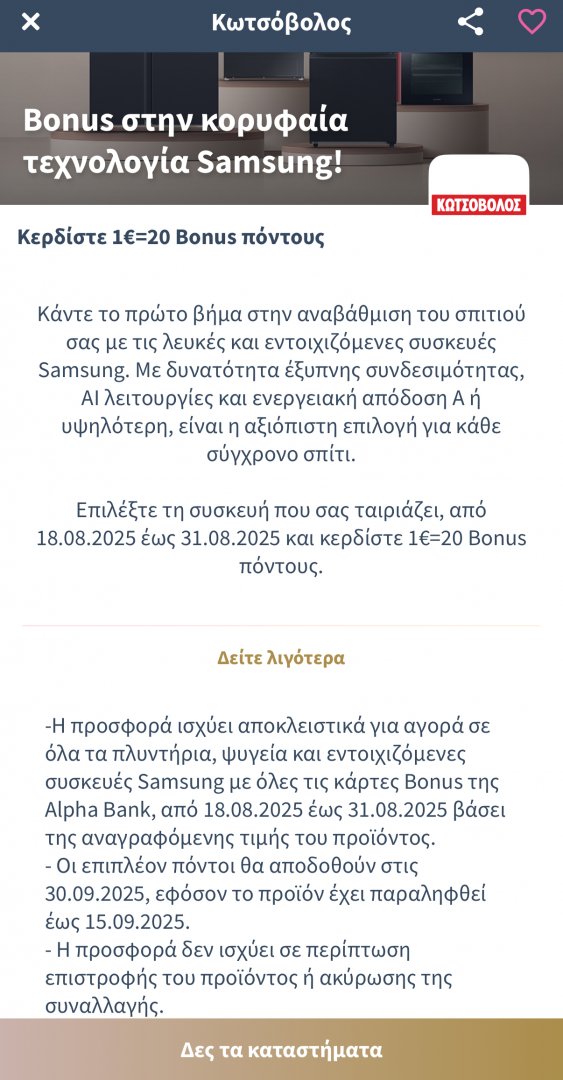 Κωτσόβολος

Bonus στην κορυφαία τεχνολογία Samsung!

ΚΩΤΣΟΒΟΛΟΣ

Κερδίστε 1€=20 Bonus πόντους

Κάντε το πρώτο βήμα στην αναβάθμιση του σπιτιού σας με τις λευκές και εντοιχιζόμενες συσκευές Samsung. Με δυνατότητα έξυπνης συνδεσιμότητας, AI λειτουργίες και ενεργειακή απόδοση Α ή υψηλότερη, είναι η αξιόπιστη επιλογή για κάθε σύγχρονο σπίτι.

Επιλέξτε τη συσκευή που σας ταιριάζει, από 18.08.2025 έως 31.08.2025 και κερδίστε 1€=20 Bonus πόντους.

Δείτε λιγότερα

-Η προσφορά ισχύει αποκλειστικά για αγορά σε όλα τα πλυντήρια, ψυγεία και εντοιχιζόμενες συσκευές Samsung με όλες τις κάρτες Bonus της Alpha Bank, από 18.08.2025 έως 31.08.2025 βάσει της αναγραφόμενης τιμής του προϊόντος.
- Οι επιπλέον πόντοι θα αποδοθούν στις 30.09.2025, εφόσον το προϊόν έχει παραληφθεί έως 15.09.2025.
- Η προσφορά δεν ισχύει σε περίπτωση επιστροφής του προϊόντος ή ακύρωσης της συναλλαγής.

Δες τα καταστήματα